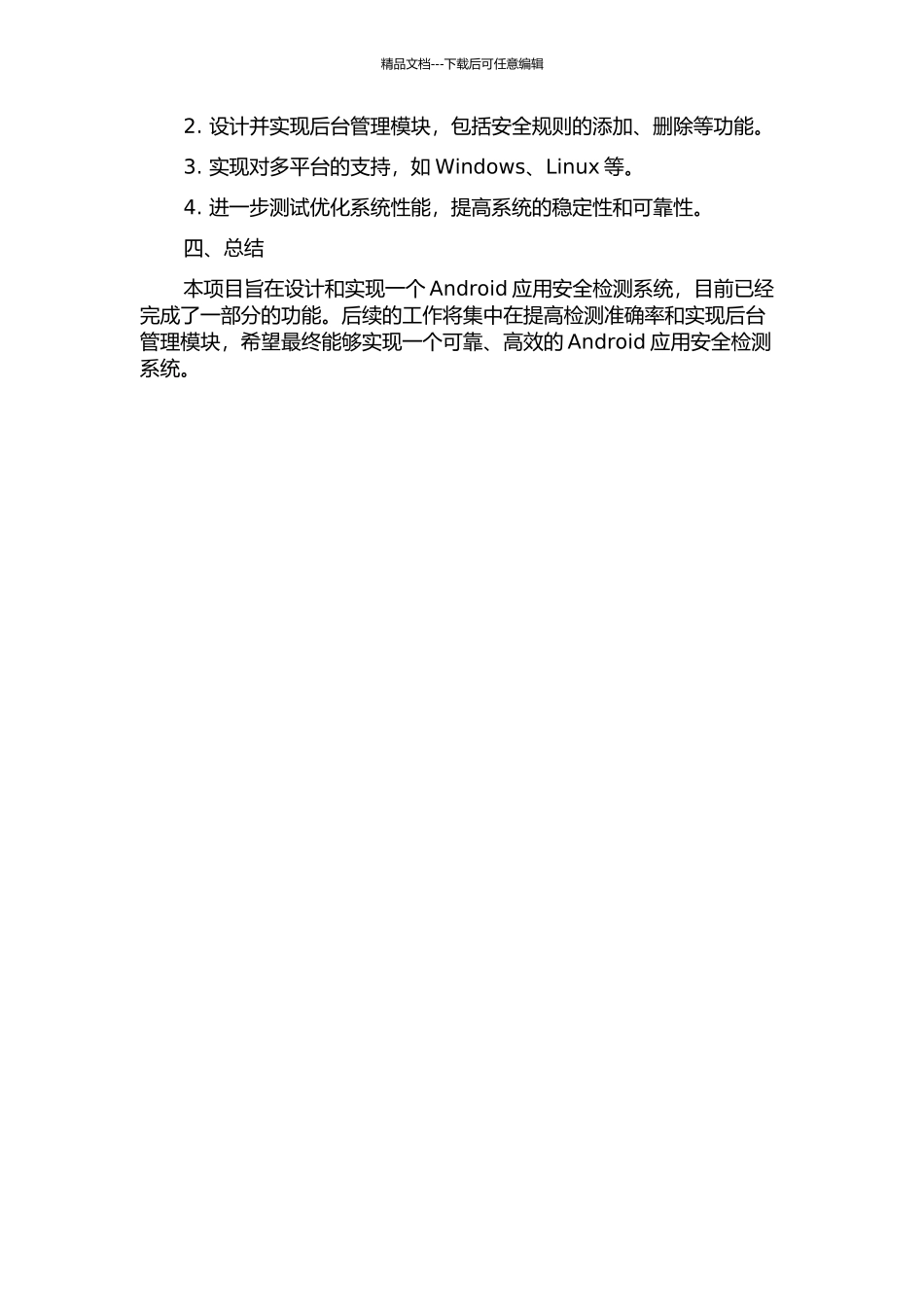 精品文档---下载后可任意编辑

2. 设计并实现后台管理模块，包括安全规则的添加、删除等功能。

3. 实现对多平台的支持，如 Windows、Linux 等。

4. 进一步测试优化系统性能，提高系统的稳定性和可靠性。

四、总结

本项目旨在设计和实现一个 Android 应用安全检测系统，目前已经完成了一部分的功能。后续的工作将集中在提高检测准确率和实现后台管理模块，希望最终能够实现一个可靠、高效的 Android 应用安全检测系统。